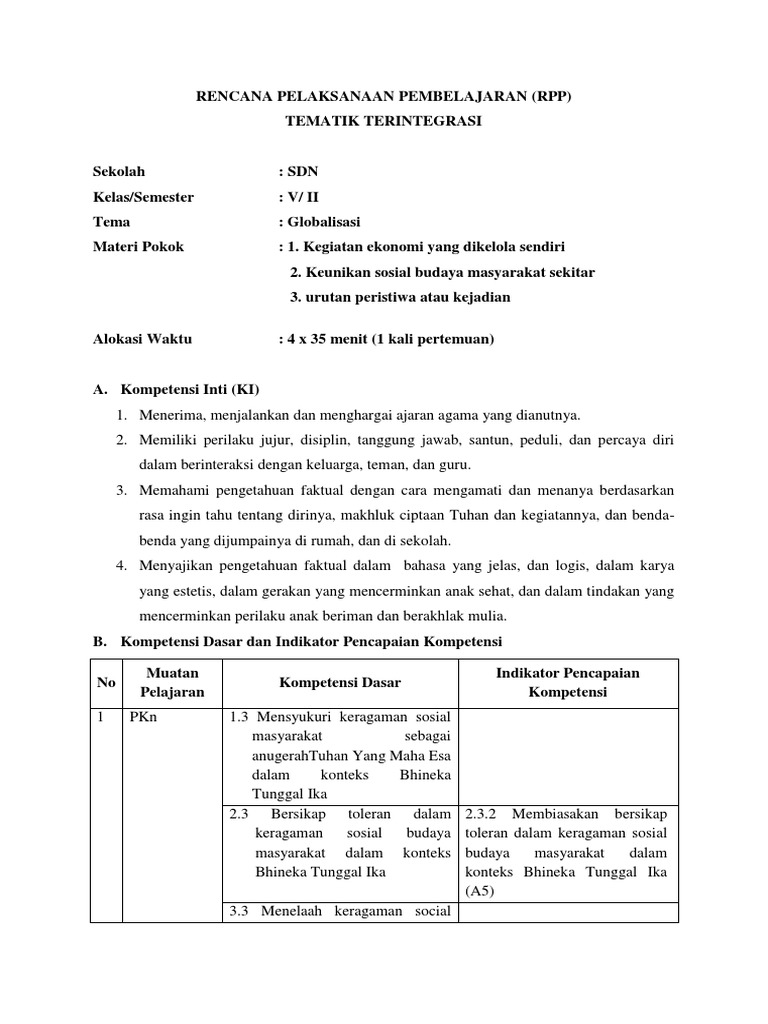 RENCANA PELAKSANAAN PEMBELAJARAN (RPP)
TEMATIK TERINTEGRASI

Sekolah : SDN
Kelas/Semester : V/ II
Tema : Globalisasi
Materi Pokok : 1. Kegiatan ekonomi yang dikelola sendiri
2. Keunikan sosial budaya masyarakat sekitar
3. urutan peristiwa atau kejadian

Alokasi Waktu : 4 x 35 menit (1 kali pertemuan)

A. Kompetensi Inti (KI)
1. Menerima, menjalankan dan menghargai ajaran agama yang dianutnya.
2. Memiliki perilaku jujur, disiplin, tanggung jawab, santun, peduli, dan percaya diri dalam berinteraksi dengan keluarga, teman, dan guru.
3. Memahami pengetahuan faktual dengan cara mengamati dan menanya berdasarkan rasa ingin tahu tentang dirinya, makhluk ciptaan Tuhan dan kegiatannya, dan benda-benda yang dijumpainya di rumah, dan di sekolah.
4. Menyajikan pengetahuan faktual dalam bahasa yang jelas, dan logis, dalam karya yang estetis, dalam gerakan yang mencerminkan anak sehat, dan dalam tindakan yang mencerminkan perilaku anak beriman dan berakhlak mulia.
B. Kompetensi Dasar dan Indikator Pencapaian Kompetensi

| No | Muatan Pelajaran | Kompetensi Dasar | Indikator Pencapaian Kompetensi |
|---|---|---|---|
| 1 | PKn | 1.3 Mensyukuri keragaman sosial masyarakat sebagai anugerahTuhan Yang Maha Esa dalam konteks Bhineka Tunggal Ika | |
| | | 2.3 Bersikap toleran dalam keragaman sosial budaya masyarakat dalam konteks Bhineka Tunggal Ika | 2.3.2 Membiasakan bersikap toleran dalam keragaman sosial budaya masyarakat dalam konteks Bhineka Tunggal Ika (A5) |
| | | 3.3 Menelaah keragaman social | |